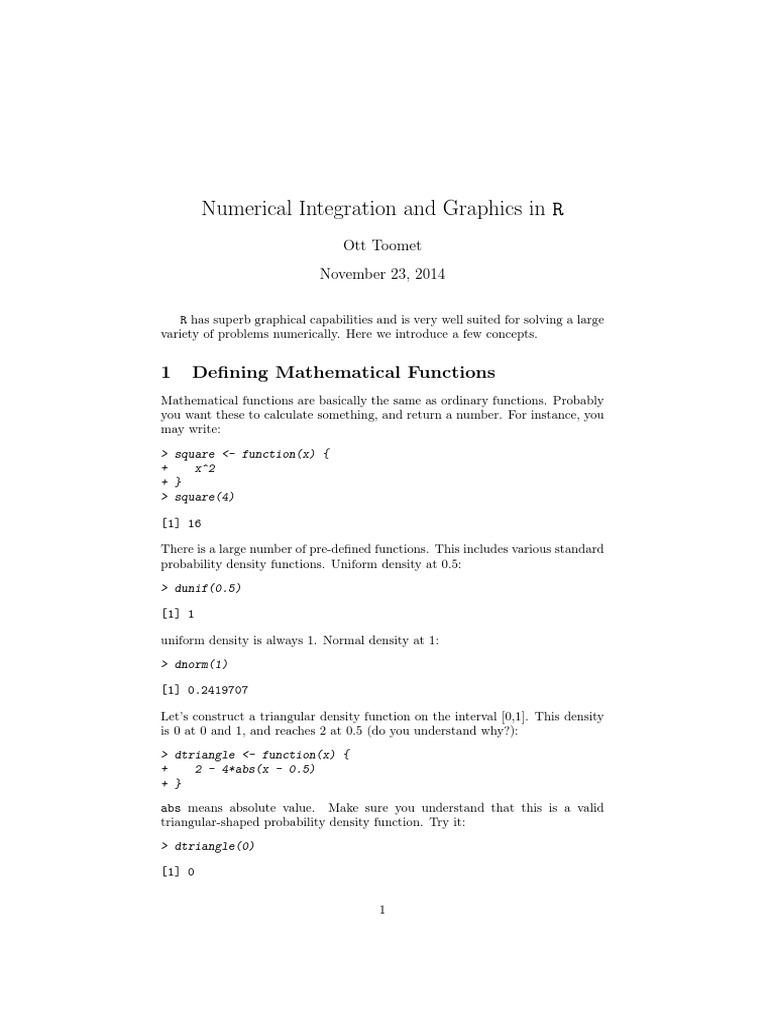 Numerical Integration and Graphics in R

Ott Toomet

November 23, 2014

R has superb graphical capabilities and is very well suited for solving a large variety of problems numerically. Here we introduce a few concepts.

1 Defining Mathematical Functions

Mathematical functions are basically the same as ordinary functions. Probably you want these to calculate something, and return a number. For instance, you may write:

> square <- function(x) {
+ x^2
+ }
> square(4)

[1] 16

There is a large number of pre-defined functions. This includes various standard probability density functions. Uniform density at 0.5:

> dunif(0.5)

[1] 1

uniform density is always 1. Normal density at 1:

> dnorm(1)

[1] 0.2419707

Let's construct a triangular density function on the interval [0,1]. This density is 0 at 0 and 1, and reaches 2 at 0.5 (do you understand why?):

> dtriangle <- function(x) {
+ 2 - 4*abs(x - 0.5)
+ }

abs means absolute value. Make sure you understand that this is a valid triangular-shaped probability density function. Try it:

> dtriangle(0)

[1] 0

1